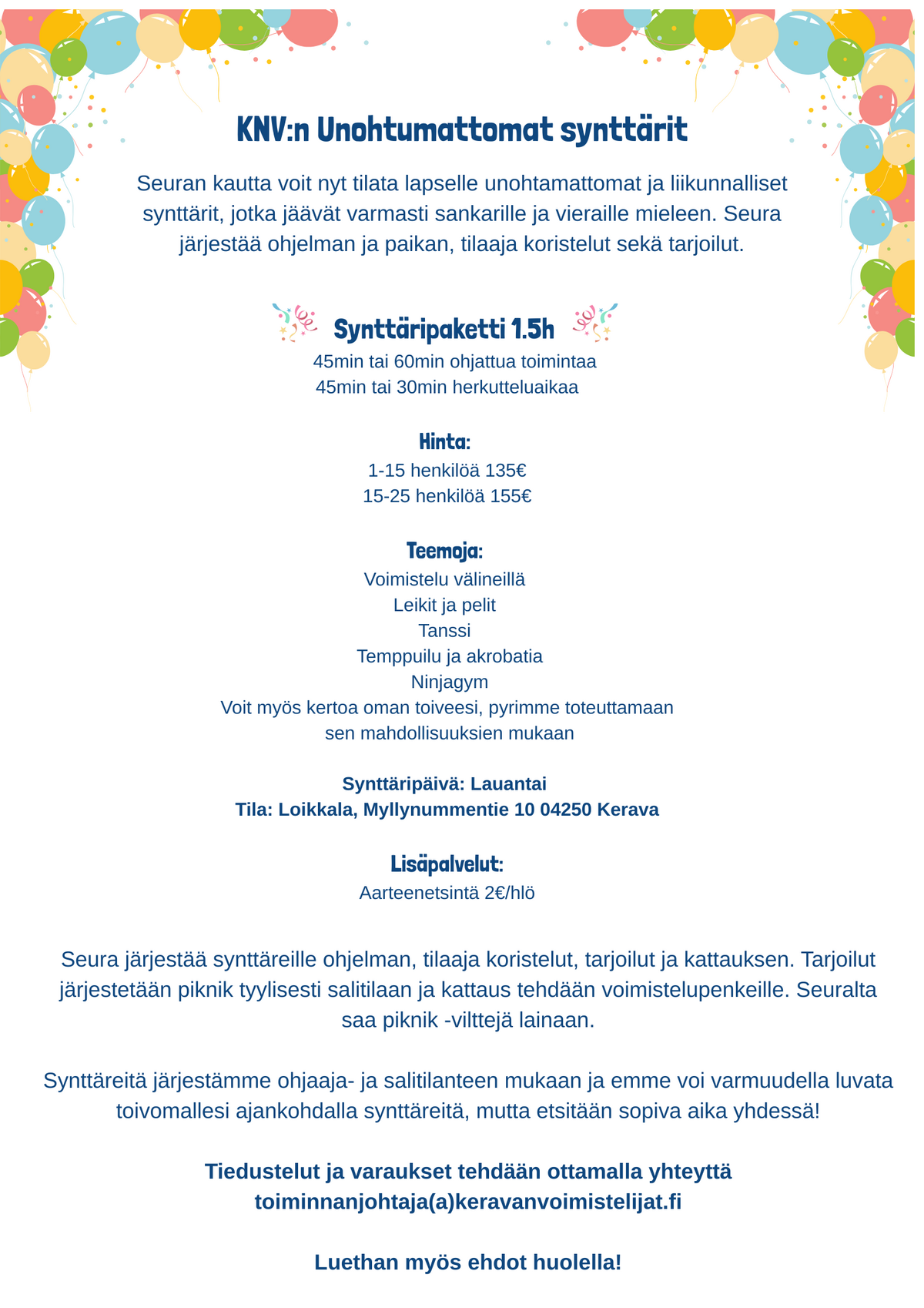 KNV:n Unohtumattomat synttärit

Seuran kautta voit nyt tilata lapselle unohtamattomat ja liikunnalliset synttärit, jotka jäävät varmasti sankarille ja vieraille mieleen. Seura järjestää ohjelman ja paikan, tilaaja koristelut sekä tarjoilut.

Synttäripaketti 1.5h
45min tai 60min ohjattua toimintaa
45min tai 30min herkutteluaikaa

Hinta:
1-15 henkilöä 135€
15-25 henkilöä 155€

Teemoja:
Voimistelu välineillä
Leikit ja pelit
Tanssi
Temppuilu ja akrobatia
Ninjagym
Voit myös kertoa oman toiveesi, pyrimme toteuttamaan sen mahdollisuuksien mukaan

Synttäripäivä: Lauantai
Tila: Loikkala, Myllynummentie 10 04250 Kerava

Lisäpalvelut:
Aarteenetsintä 2€/hlö

Seura järjestää synttäreille ohjelman, tilaaja koristelut, tarjoilut ja kattauksen. Tarjoilut järjestetään piknik tyylisesti salitilaan ja kattaus tehdään voimistelupenkeille. Seuralta saa piknik -vilttejä lainaan.

Synttäreitä järjestämme ohjaaja- ja salitilanteen mukaan ja emme voi varmuudella luvata toivomallesi ajankohdalla synttäreitä, mutta etsitään sopiva aika yhdessä!

Tiedustelut ja varaukset tehdään ottamalla yhteyttä toiminnanjohtaja(a)keravanvoimistelijat.fi

Luethan myös ehdot huolella!